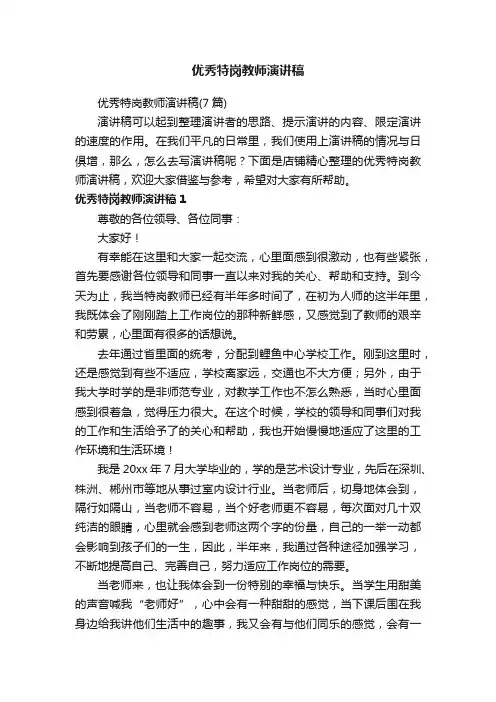 优秀特岗教师演讲稿

优秀特岗教师演讲稿(7 篇)

演讲稿可以起到整理演讲者的思路、提示演讲的内容、限定演讲的速度的作用。在我们平凡的日常里，我们使用上演讲稿的情况与日俱增，那么，怎么去写演讲稿呢？下面是店铺精心整理的优秀特岗教师演讲稿，欢迎大家借鉴与参考，希望对大家有所帮助。

优秀特岗教师演讲稿 1

尊敬的各位领导、各位同事：

大家好！

有幸能在这里和大家一起交流，心里面感到很激动，也有些紧张，首先要感谢各位领导和同事一直以来对我的关心、帮助和支持。到今天为止，我当特岗教师已经有半年多时间了，在初为人师的这半年里，我既体会了刚刚踏上工作岗位的那种新鲜感，又感觉到了教师的艰辛和劳累，心里面有很多的话想说。

去年通过省里面的统考，分配到鲤鱼中心学校工作。刚到这里时，还是感觉到有些不适应，学校离家远，交通也不大方便；另外，由于我大学时学的是非师范专业，对教学工作也不怎么熟悉，当时心里面感到很着急，觉得压力很大。在这个时候，学校的领导和同事们对我的工作和生活给予了的关心和帮助，我也开始慢慢地适应了这里的工作环境和生活环境！

我是 20xx 年 7 月大学毕业的，学的是艺术设计专业，先后在深圳、株洲、郴州市等地从事过室内设计行业。当老师后，切身地体会到，隔行如隔山，当老师不容易，当个好老师更不容易，每次面对几十双纯洁的眼睛，心里就会感到老师这两个字的份量，自己的一举一动都会影响到孩子们的一生，因此，半年来，我通过各种途径加强学习，不断地提高自己、完善自己，努力适应工作岗位的需要。

当老师来，也让我体会到一份特别的幸福与快乐。当学生用甜美的声音喊我“老师好”，心中会有一种甜甜的感觉，当下课后围在我身边给我讲他们生活中的趣事，我又会有与他们同乐的感觉，会有一